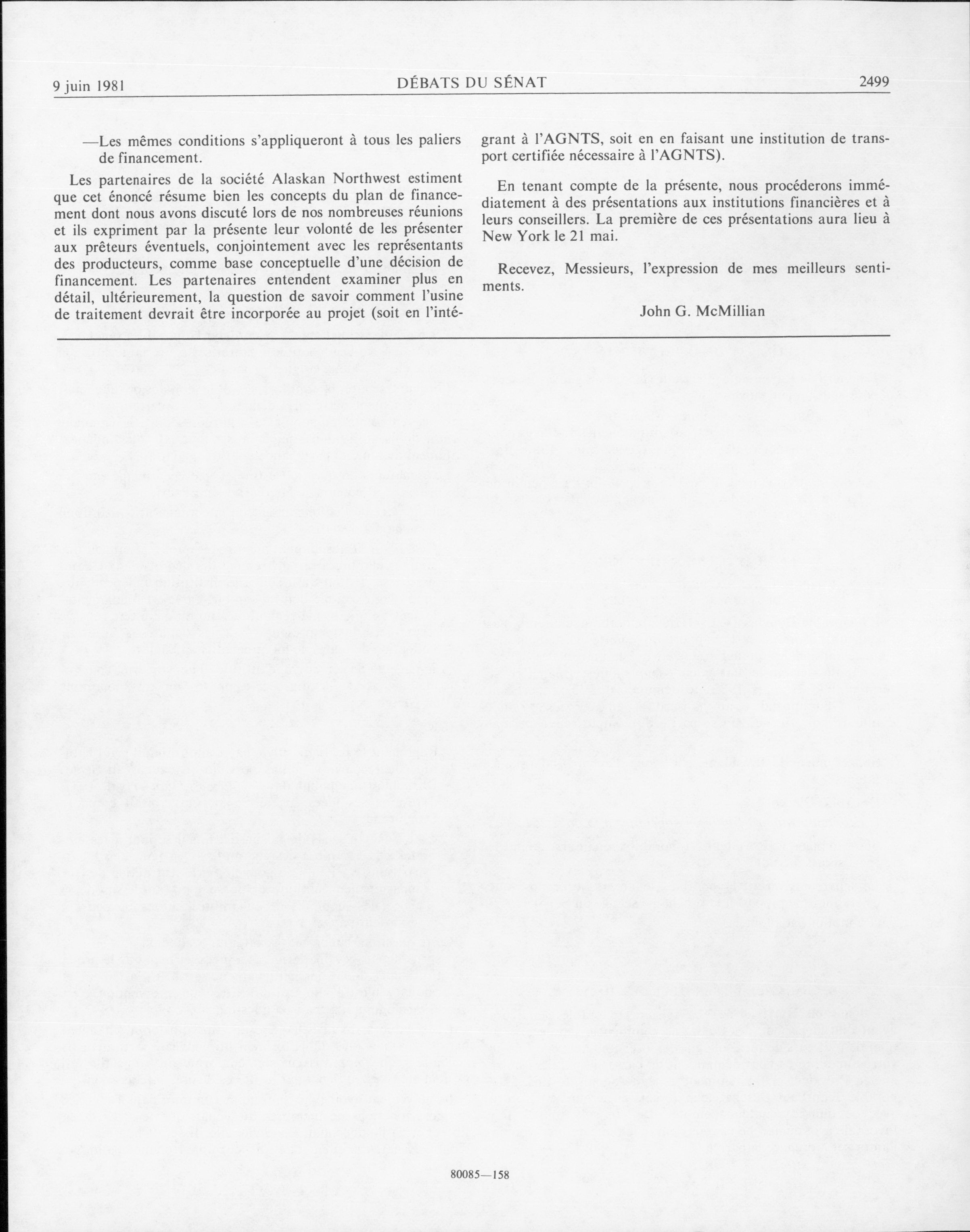 9 juin 1981 DÉBATS DU SÉNAT 2499

—Les mêmes conditions s'appliqueront à tous les paliers de financement.

Les partenaires de la société Alaskan Northwest estiment que cet énoncé résume bien les concepts du plan de financement dont nous avons discuté lors de nos nombreuses réunions et ils expriment par la présente leur volonté de les présenter aux prêteurs éventuels, conjointement avec les représentants des producteurs, comme base conceptuelle d'une décision de financement. Les partenaires entendent examiner plus en détail, ultérieurement, la question de savoir comment l'usine de traitement devrait être incorporée au projet (soit en l'intégrant à l'AGNTS, soit en en faisant une institution de transport certifiée nécessaire à l'AGNTS).

En tenant compte de la présente, nous procéderons immédiatement à des présentations aux institutions financières et à leurs conseillers. La première de ces présentations aura lieu à New York le 21 mai.

Recevez, Messieurs, l'expression de mes meilleurs sentiments.

John G. McMillian

80085—158